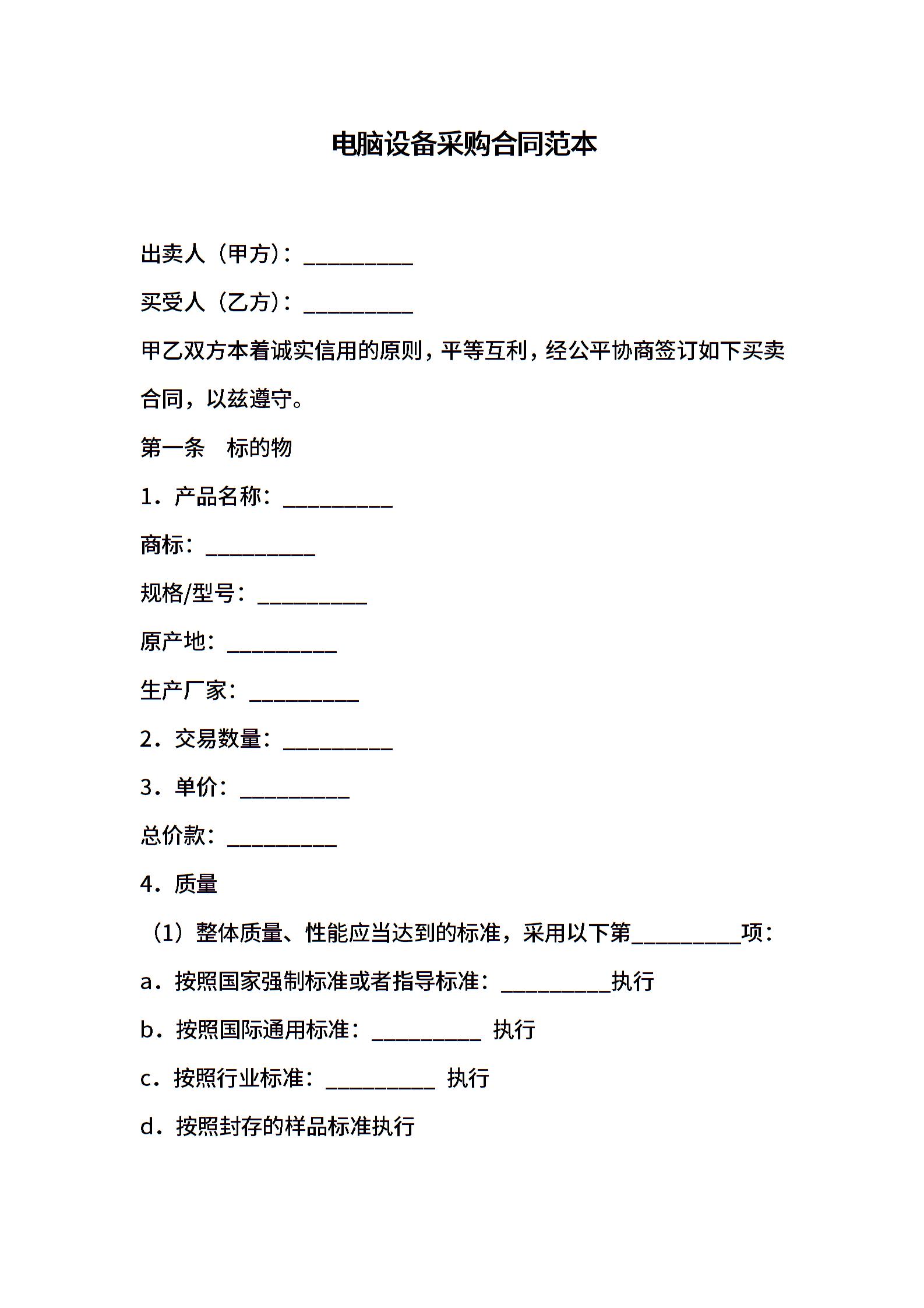 电脑设备采购合同范本

出卖人（甲方）：__________

买受人（乙方）：__________

甲乙双方本着诚实信用的原则，平等互利，经公平协商签订如下买卖合同，以兹遵守。

第一条　标的物

1．产品名称：__________

商标：__________

规格/型号：__________

原产地：__________

生产厂家：__________

2．交易数量：__________

3．单价：__________

总价款：__________

4．质量

（1）整体质量、性能应当达到的标准，采用以下第__________项：

a．按照国家强制标准或者指导标准：__________执行

b．按照国际通用标准：__________ 执行

c．按照行业标准：__________ 执行

d．按照封存的样品标准执行